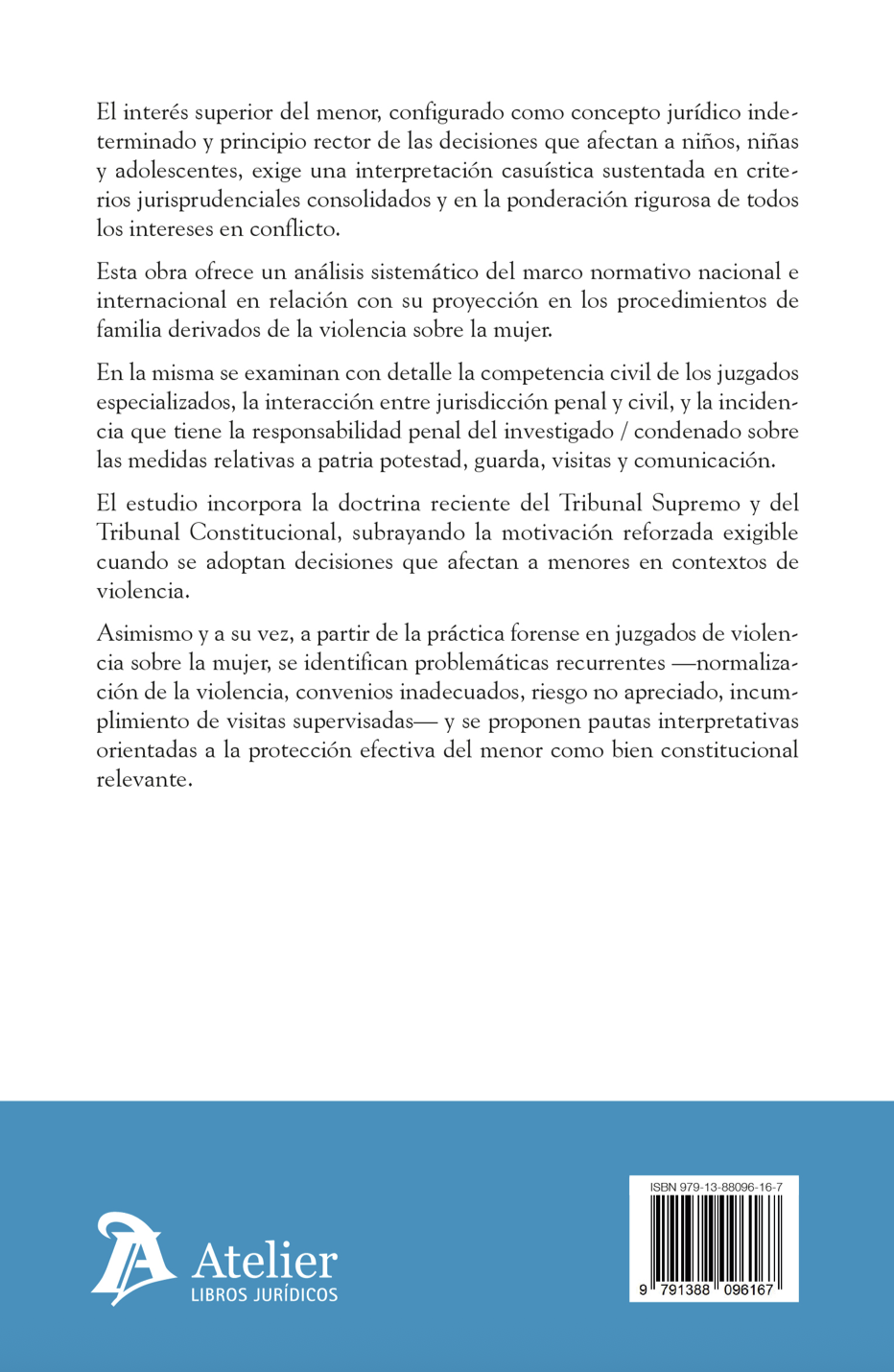 El interés superior del menor, configurado como concepto jurídico indeterminado y principio rector de las decisiones que afectan a niños, niñas y adolescentes, exige una interpretación casuística sustentada en criterios jurisprudenciales consolidados y en la ponderación rigurosa de todos los intereses en conflicto.

Esta obra ofrece un análisis sistemático del marco normativo nacional e internacional en relación con su proyección en los procedimientos de familia derivados de la violencia sobre la mujer.

En la misma se examinan con detalle la competencia civil de los juzgados especializados, la interacción entre jurisdicción penal y civil, y la incidencia que tiene la responsabilidad penal del investigado / condenado sobre las medidas relativas a patria potestad, guarda, visitas y comunicación.

El estudio incorpora la doctrina reciente del Tribunal Supremo y del Tribunal Constitucional, subrayando la motivación reforzada exigible cuando se adoptan decisiones que afectan a menores en contextos de violencia.

Asimismo y a su vez, a partir de la práctica forense en juzgados de violencia sobre la mujer, se identifican problemáticas recurrentes —normalización de la violencia, convenios inadecuados, riesgo no apreciado, incumplimiento de visitas supervisadas— y se proponen pautas interpretativas orientadas a la protección efectiva del menor como bien constitucional relevante.

Atelier
LIBROS JURÍDICOS

ISBN 979-13-88096-16-7
9 791388 096167